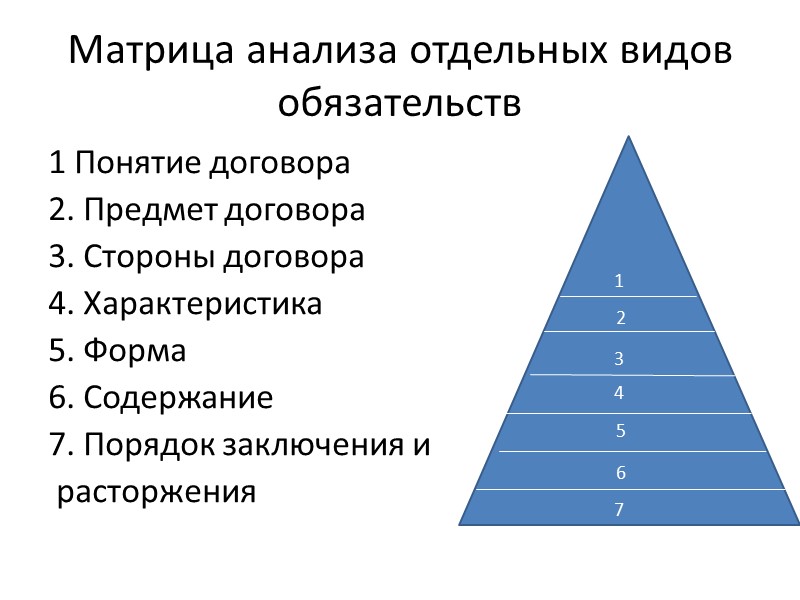 Матрица анализа отдельных видов обязательств

1 Понятие договора
2. Предмет договора
3. Стороны договора
4. Характеристика
5. Форма
6. Содержание
7. Порядок заключения и расторжения

1
2
3
4
5
6
7